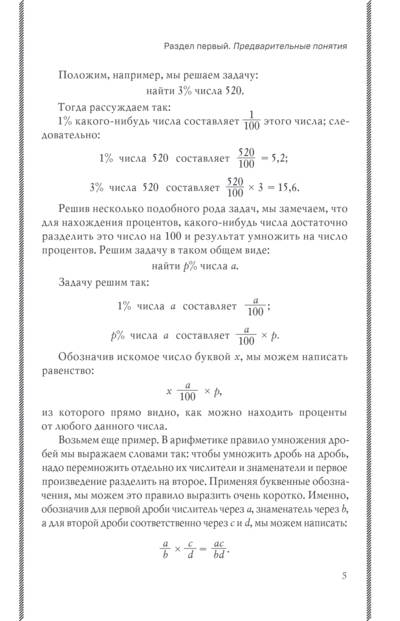 Раздел первый. Предварительные понятия

Положим, например, мы решаем задачу:

найти 3% числа 520.

Тогда рассуждаем так:

1% какого-нибудь числа составляет $\frac{1}{100}$ этого числа; следовательно:

1% числа 520 составляет $\frac{520}{100} = 5,2$;

3% числа 520 составляет $\frac{520}{100} \times 3 = 15,6$.

Решив несколько подобного рода задач, мы замечаем, что для нахождения процентов, какого-нибудь числа достаточно разделить это число на 100 и результат умножить на число процентов. Решим задачу в таком общем виде:

найти $p$% числа $a$.

Задачу решим так:

1% числа $a$ составляет $\frac{a}{100}$;

$p$% числа $a$ составляет $\frac{a}{100} \times p$.

Обозначив искомое число буквой $x$, мы можем написать равенство:

$x \frac{a}{100} \times p$,

из которого прямо видно, как можно находить проценты от любого данного числа.

Возьмем еще пример. В арифметике правило умножения дробей мы выражаем словами так: чтобы умножить дробь на дробь, надо перемножить отдельно их числители и знаменатели и первое произведение разделить на второе. Применяя буквенные обозначения, мы можем это правило выразить очень коротко. Именно, обозначив для первой дроби числитель через $a$, знаменатель через $b$, а для второй дроби соответственно через $c$ и $d$, мы можем написать:

$\frac{a}{b} \times \frac{c}{d} = \frac{ac}{bd}$.

5